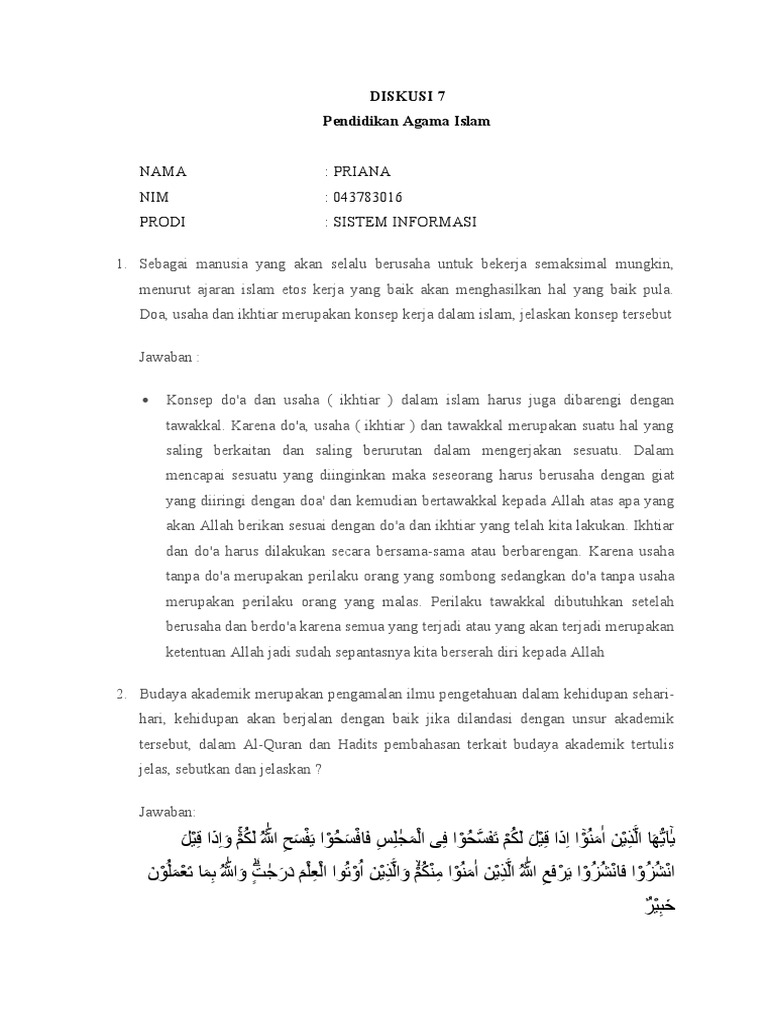 DISKUSI 7
Pendidikan Agama Islam

NAMA : PRIANA
NIM : 043783016
PRODI : SISTEM INFORMASI

1. Sebagai manusia yang akan selalu berusaha untuk bekerja semaksimal mungkin, menurut ajaran islam etos kerja yang baik akan menghasilkan hal yang baik pula. Doa, usaha dan ikhtiar merupakan konsep kerja dalam islam, jelaskan konsep tersebut

Jawaban :

• Konsep do'a dan usaha ( ikhtiar ) dalam islam harus juga dibarengi dengan tawakkal. Karena do'a, usaha ( ikhtiar ) dan tawakkal merupakan suatu hal yang saling berkaitan dan saling berurutan dalam mengerjakan sesuatu. Dalam mencapai sesuatu yang diinginkan maka seseorang harus berusaha dengan giat yang diiringi dengan doa' dan kemudian bertawakkal kepada Allah atas apa yang akan Allah berikan sesuai dengan do'a dan ikhtiar yang telah kita lakukan. Ikhtiar dan do'a harus dilakukan secara bersama-sama atau berbarengan. Karena usaha tanpa do'a merupakan perilaku orang yang sombong sedangkan do'a tanpa usaha merupakan perilaku orang yang malas. Perilaku tawakkal dibutuhkan setelah berusaha dan berdo'a karena semua yang terjadi atau yang akan terjadi merupakan ketentuan Allah jadi sudah sepantasnya kita berserah diri kepada Allah

2. Budaya akademik merupakan pengamalan ilmu pengetahuan dalam kehidupan sehari-hari, kehidupan akan berjalan dengan baik jika dilandasi dengan unsur akademik tersebut, dalam Al-Quran dan Hadits pembahasan terkait budaya akademik tertulis jelas, sebutkan dan jelaskan ?

Jawaban:
يٰٓاَيُّهَا الَّذِيْنَ اٰمَنُوْٓا اِذَا قِيْلَ لَكُمْ تَفَسَّحُوْا فِى الْمَجٰلِسِ فَافْسَحُوْا يَفْسَحِ اللّٰهُ لَكُمْۚ وَاِذَا قِيْلَ انْشُزُوْا فَانْشُزُوْا يَرْفَعِ اللّٰهُ الَّذِيْنَ اٰمَنُوْا مِنْكُمْۙ وَالَّذِيْنَ اُوْتُوا الْعِلْمَ دَرَجٰتٍۗ وَاللّٰهُ بِمَا تَعْمَلُوْنَ خَبِيْرٌ